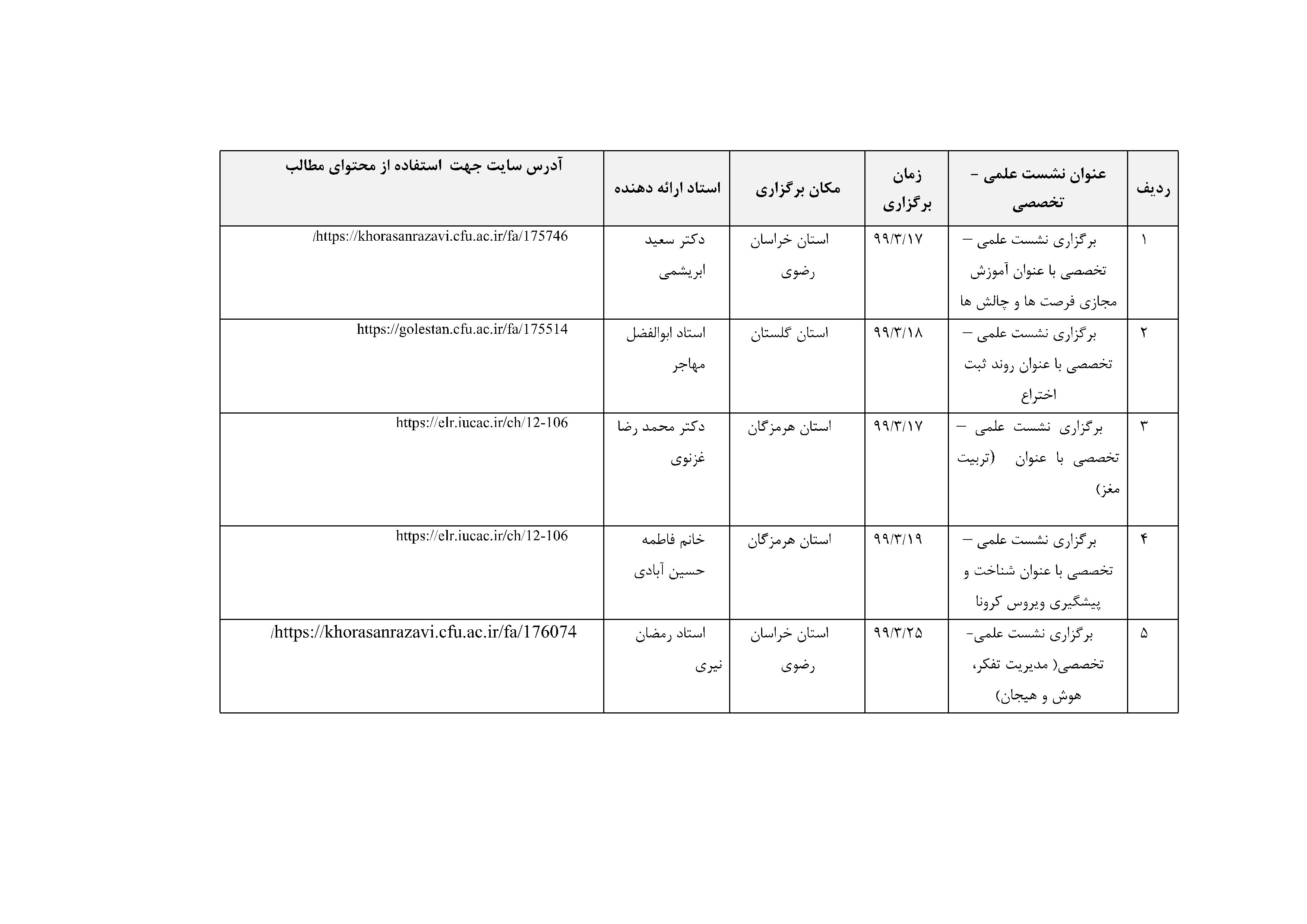 | ردیف | عنوان نشست علمی - تخصصی | زمان برگزاری | مکان برگزاری | استاد ارائه دهنده | آدرس سایت جهت استفاده از محتوای مطالب |
|---|---|---|---|---|---|
| ۱ | برگزاری نشست علمی – تخصصی با عنوان آموزش مجازی فرصت ها و چالش ها | ۹۹/۳/۱۷ | استان خراسان رضوی | دکتر سعید ابریشمی | https://khorasanrazavi.cfu.ac.ir/fa/175746/ |
| ۲ | برگزاری نشست علمی – تخصصی با عنوان روند ثبت اختراع | ۹۹/۳/۱۸ | استان گلستان | استاد ابوالفضل مهاجر | https://golestan.cfu.ac.ir/fa/175514 |
| ۳ | برگزاری نشست علمی – تخصصی با عنوان (تربیت مغز) | ۹۹/۳/۱۷ | استان هرمزگان | دکتر محمد رضا غزنوی | https://elr.iucac.ir/ch/12-106 |
| ۴ | برگزاری نشست علمی – تخصصی با عنوان شناخت و پیشگیری ویروس کرونا | ۹۹/۳/۱۹ | استان هرمزگان | خانم فاطمه حسین آبادی | https://elr.iucac.ir/ch/12-106 |
| ۵ | برگزاری نشست علمی- تخصصی( مدیریت تفکر، هوش و هیجان) | ۹۹/۳/۲۵ | استان خراسان رضوی | استاد رمضان نیری | https://khorasanrazavi.cfu.ac.ir/fa/176074/ |